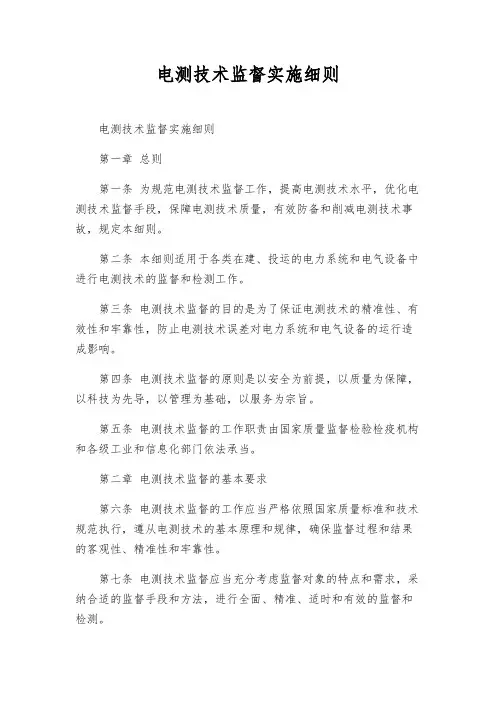 电测技术监督实施细则

电测技术监督实施细则

第一章 总则

第一条 为规范电测技术监督工作，提高电测技术水平，优化电测技术监督手段，保障电测技术质量，有效防备和削减电测技术事故，规定本细则。

第二条 本细则适用于各类在建、投运的电力系统和电气设备中进行电测技术的监督和检测工作。

第三条 电测技术监督的目的是为了保证电测技术的精准性、有效性和牢靠性，防止电测技术误差对电力系统和电气设备的运行造成影响。

第四条 电测技术监督的原则是以安全为前提，以质量为保障，以科技为先导，以管理为基础，以服务为宗旨。

第五条 电测技术监督的工作职责由国家质量监督检验检疫机构和各级工业和信息化部门依法承当。

第二章 电测技术监督的基本要求

第六条 电测技术监督的工作应当严格依照国家质量标准和技术规范执行，遵从电测技术的基本原理和规律，确保监督过程和结果的客观性、精准性和牢靠性。

第七条 电测技术监督应当充分考虑监督对象的特点和需求，采纳合适的监督手段和方法，进行全面、精准、适时和有效的监督和检测。